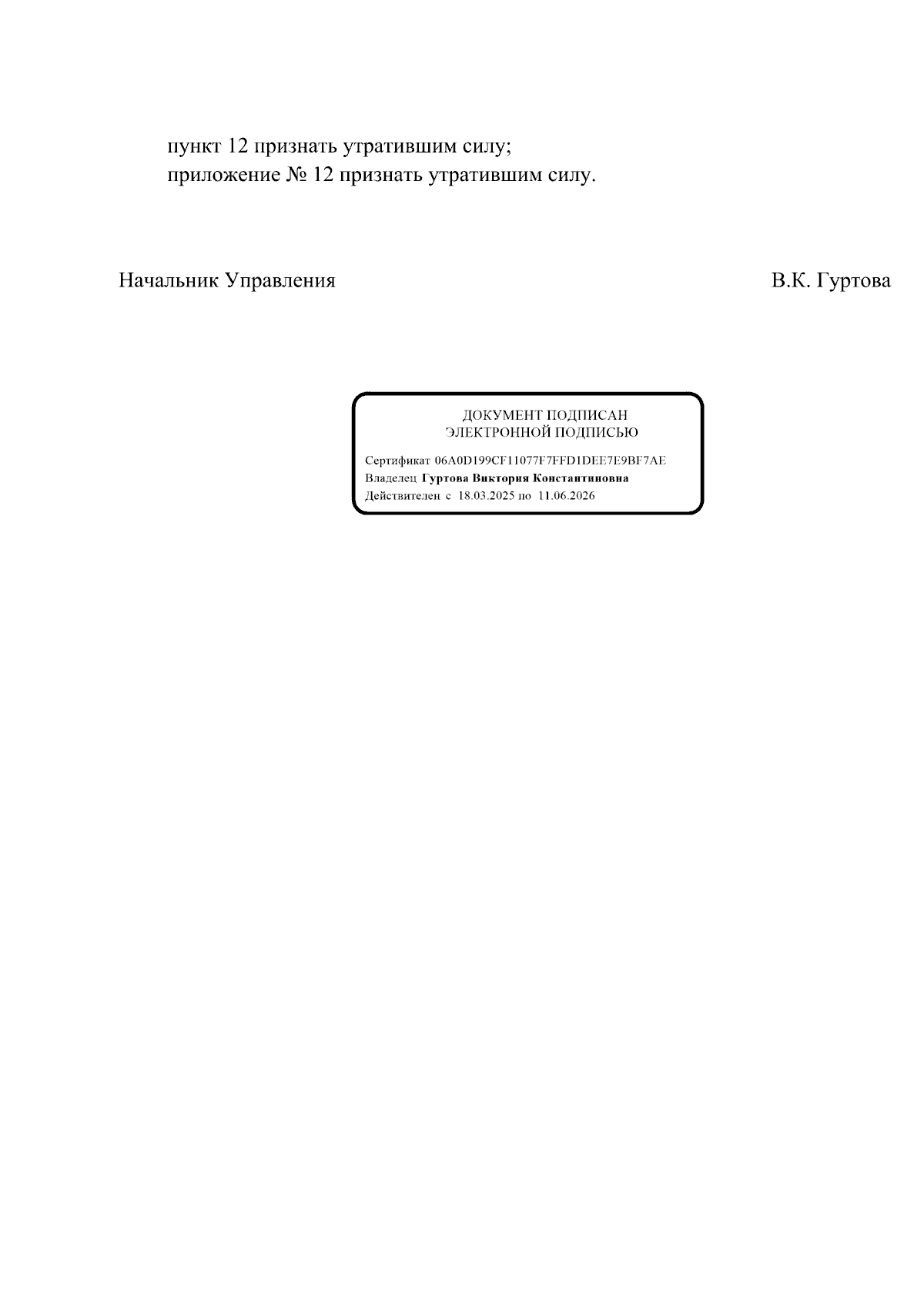 пункт 12 признать утратившим силу;
приложение № 12 признать утратившим силу.

Начальник Управления В.К. Гуртова

ДОКУМЕНТ ПОДПИСАН
ЭЛЕКТРОННОЙ ПОДПИСЬЮ

Сертификат 06A0D199CF11077F7FFD1DEE7E9BF7AE
Владелец Гуртова Виктория Константиновна
Действителен с 18.03.2025 по 11.06.2026